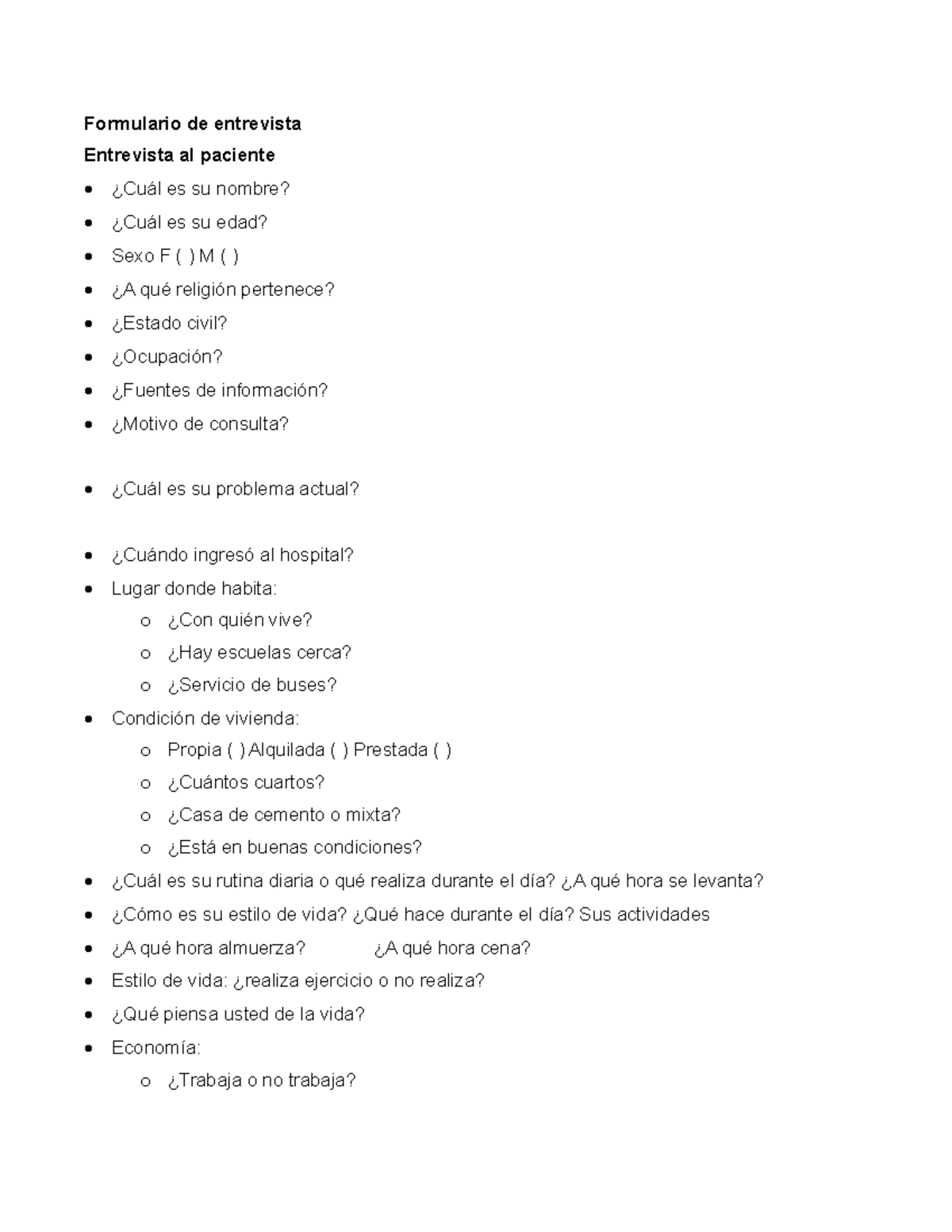 Formulario de entrevista

Entrevista al paciente

• ¿Cuál es su nombre?
• ¿Cuál es su edad?
• Sexo F ( ) M ( )
• ¿A qué religión pertenece?
• ¿Estado civil?
• ¿Ocupación?
• ¿Fuentes de información?
• ¿Motivo de consulta?

• ¿Cuál es su problema actual?

• ¿Cuándo ingresó al hospital?
• Lugar donde habita:
o ¿Con quién vive?
o ¿Hay escuelas cerca?
o ¿Servicio de buses?
• Condición de vivienda:
o Propia ( ) Alquilada ( ) Prestada ( )
o ¿Cuántos cuartos?
o ¿Casa de cemento o mixta?
o ¿Está en buenas condiciones?
• ¿Cuál es su rutina diaria o qué realiza durante el día? ¿A qué hora se levanta?
• ¿Cómo es su estilo de vida? ¿Qué hace durante el día? Sus actividades
• ¿A qué hora almuerza? ¿A qué hora cena?
• Estilo de vida: ¿realiza ejercicio o no realiza?
• ¿Qué piensa usted de la vida?
• Economía:
o ¿Trabaja o no trabaja?